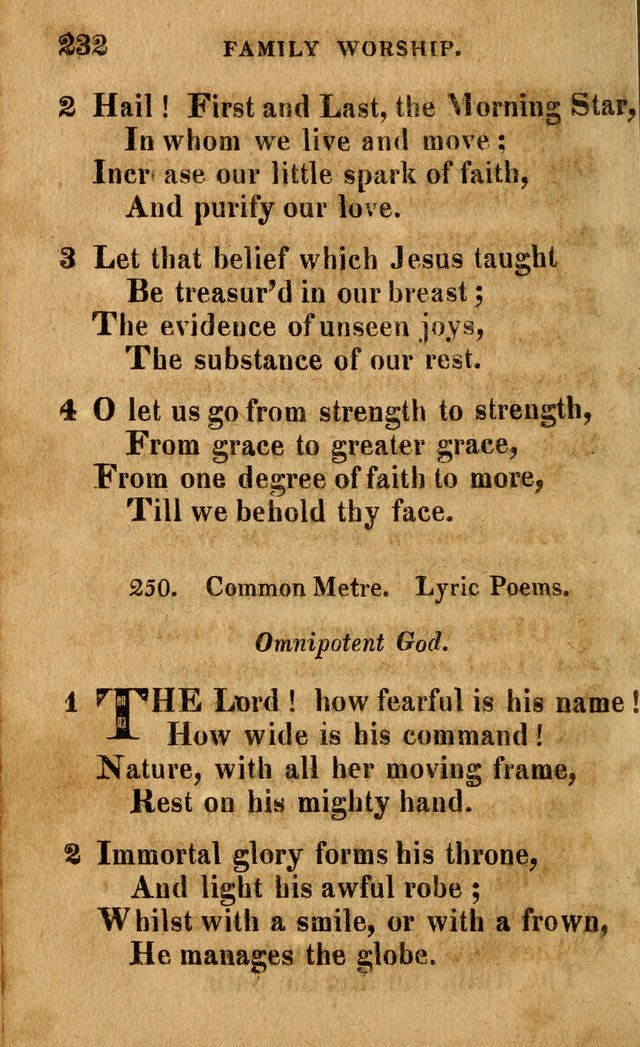 232 FAMILY WORSHIP.

2 Hail! First and Last, the Morning Star, In whom we live and move; Incr ase our little spark of faith, And purify our love.

3 Let that belief which Jesus taught Be treasur'd in our breast; The evidence of unseen joys, The substance of our rest.

4 O let us go from strength to strength, From grace to greater grace, From one degree of faith to more, Till we behold thy face.

250. Common Metre. Lyric Poems.

Omnipotent God.

1 THE Lord! how fearful is his name! How wide is his command! Nature, with all her moving frame, Rest on his mighty hand.

2 Immortal glory forms his throne, And light his awful robe; Whilst with a smile, or with a frown, He manages the globe.